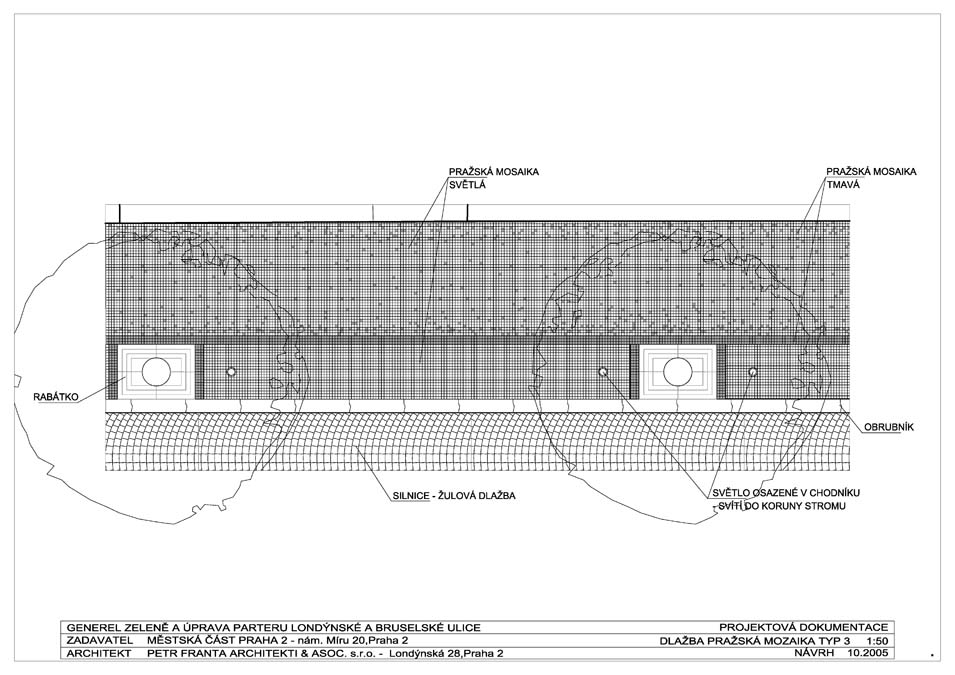 PRAŽSKÁ MOSAIKA
SVĚTLÁ

PRAŽSKÁ MOSAIKA
TMAVÁ

RABÁTKO

OBRUBNÍK

SILNICE - ŽULOVÁ DLAŽBA

SVĚTLO OSAZENÉ V CHODNÍKU
- SVÍTÍ DO KORUNY STROMU

| GENEREL ZELENĚ A ÚPRAVA PARTERU LONDÝNSKÉ A BRUSELSKÉ ULICE | PROJEKTOVÁ DOKUMENTACE |
|---|---|
| ZADAVATEL MĚSTSKÁ ČÁST PRAHA 2 - nám. Míru 20,Praha 2 | DLAŽBA PRAŽSKÁ MOZAIKA TYP 3 1:50 |
| ARCHITEKT PETR FRANTA ARCHITEKTI & ASOC. s.r.o. - Londýnská 28,Praha 2 | NÁVRH 10.2005 |